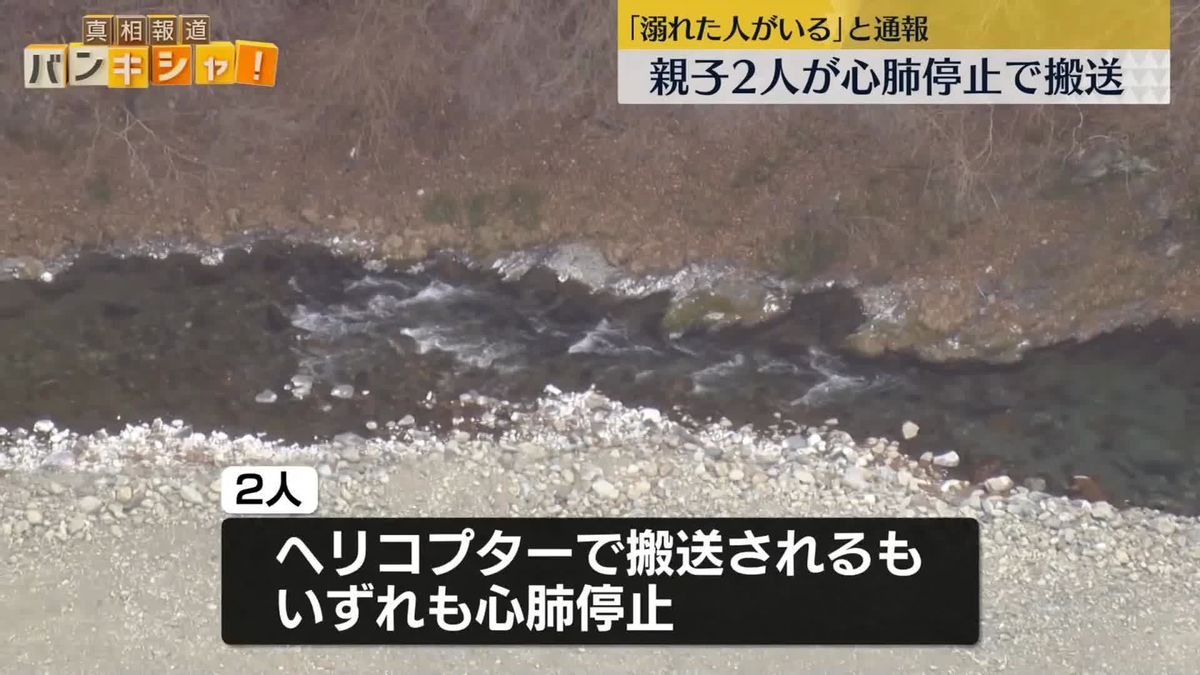 真相報道
バンキシャ！

「溺れた人がいる」と通報
親子2人が心肺停止で搬送

2人
ヘリコプターで搬送されるも
いずれも心肺停止